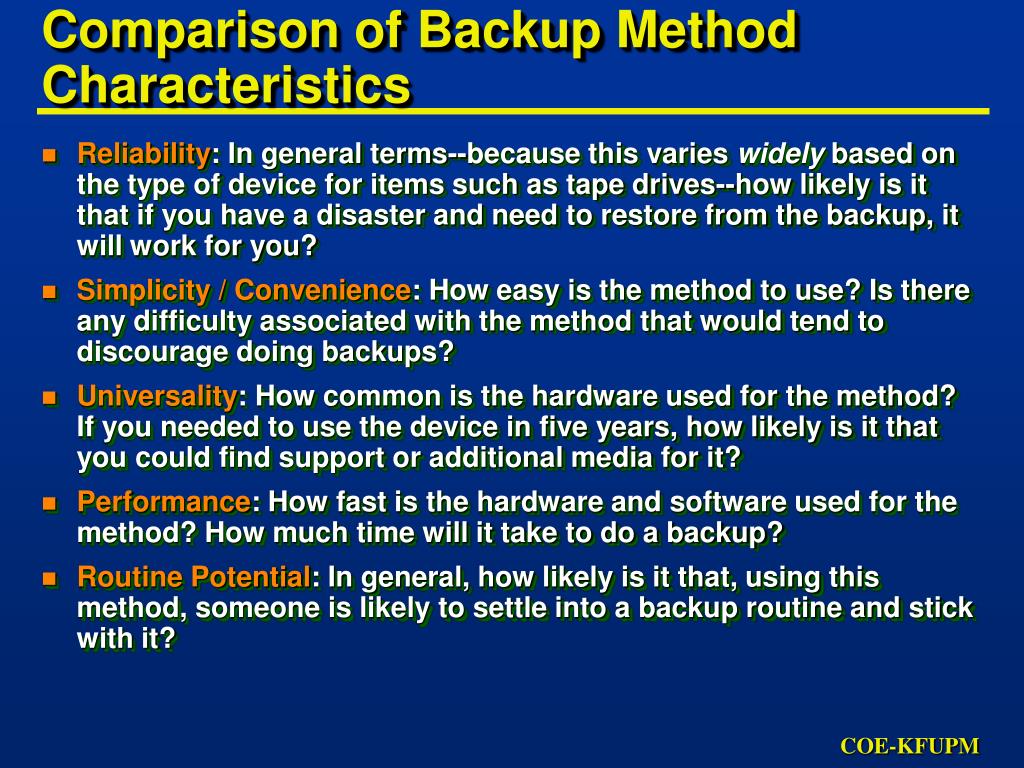 Comparison of Backup Method Characteristics

Reliability: In general terms--because this varies widely based on the type of device for items such as tape drives--how likely is it that if you have a disaster and need to restore from the backup, it will work for you?

Simplicity / Convenience: How easy is the method to use? Is there any difficulty associated with the method that would tend to discourage doing backups?

Universality: How common is the hardware used for the method? If you needed to use the device in five years, how likely is it that you could find support or additional media for it?

Performance: How fast is the hardware and software used for the method? How much time will it take to do a backup?

Routine Potential: In general, how likely is it that, using this method, someone is likely to settle into a backup routine and stick with it?

COE-KFUPM